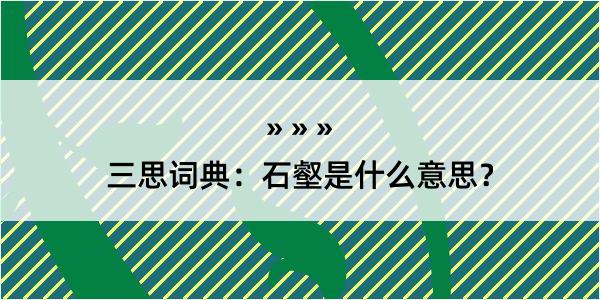 » » »

三思词典：石壑是什么意思？